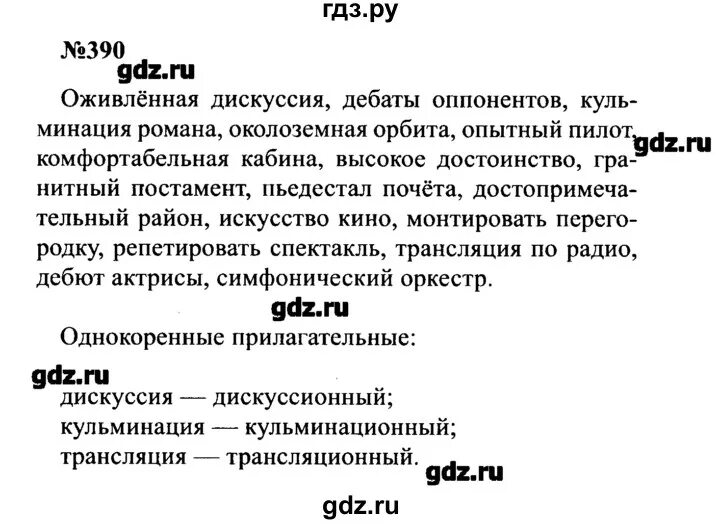 гдз.ру

№390

gdz.ru

Оживлённая дискуссия, дебаты оппонентов, кульминация романа, околоземная орбита, опытный пилот, комфортабельная кабина, высокое достоинство, гранитный постамент, пьедестал почёта, достопримечательный район, искусство кино, монтировать перегородку, репетировать спектакль, трансляция по радио, дебют актрисы, симфонический оркестр.

gdz.ru

gdz.ru

Однокоренные прилагательные:

gdz.ru

дискуссия — дискуссионный;
кульминация — кульминационный;
трансляция — трансляционный.

gdz.ru

gdz.ru